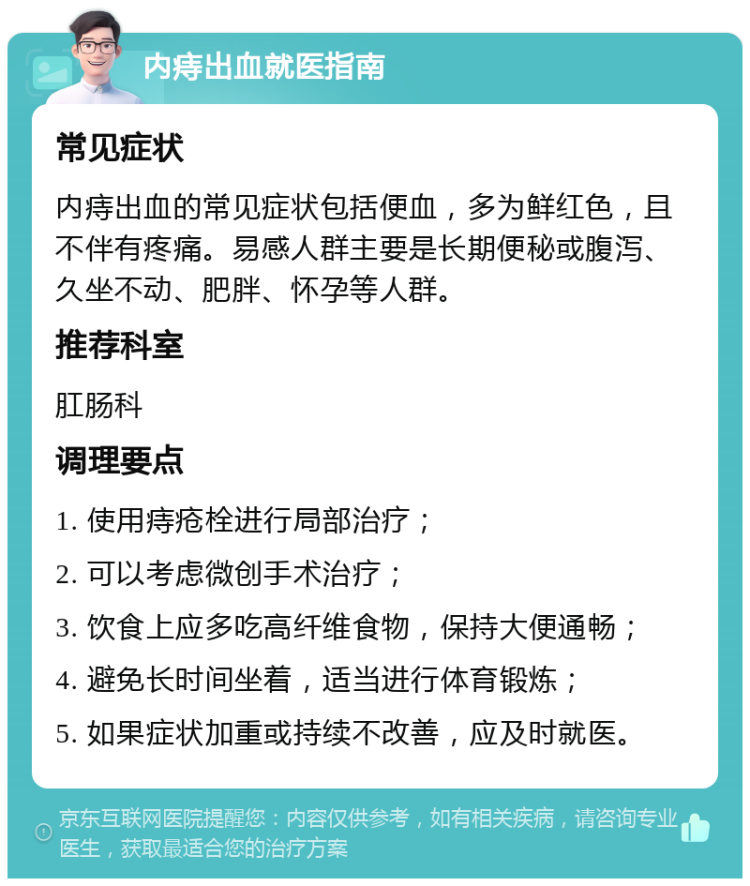 内痔出血就医指南

常见症状

内痔出血的常见症状包括便血，多为鲜红色，且不伴有疼痛。易感人群主要是长期便秘或腹泻、久坐不动、肥胖、怀孕等人群。

推荐科室

肛肠科

调理要点

1. 使用痔疮栓进行局部治疗；

2. 可以考虑微创手术治疗；

3. 饮食上应多吃高纤维食物，保持大便通畅；

4. 避免长时间坐着，适当进行体育锻炼；

5. 如果症状加重或持续不改善，应及时就医。

京东互联网医院提醒您：内容仅供参考，如有相关疾病，请咨询专业医生，获取最适合您的治疗方案